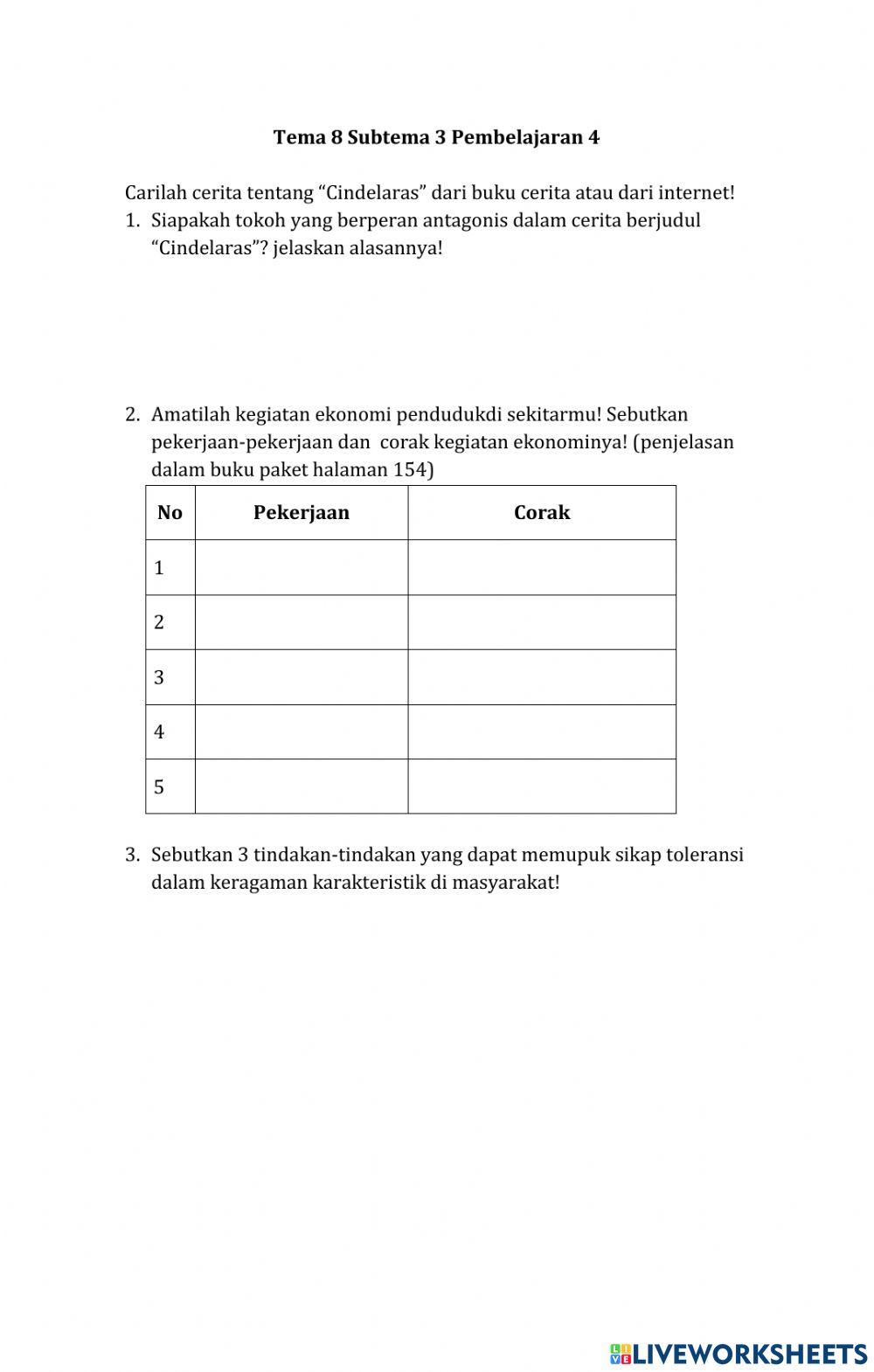 Tema 8 Subtema 3 Pembelajaran 4

Carilah cerita tentang “Cindelaras” dari buku cerita atau dari internet!
1. Siapakah tokoh yang berperan antagonis dalam cerita berjudul “Cindelaras”? jelaskan alasannya!

2. Amatilah kegiatan ekonomi pendudukdi sekitarmu! Sebutkan pekerjaan-pekerjaan dan corak kegiatan ekonominya! (penjelasan dalam buku paket halaman 154)

| No | Pekerjaan | Corak |
|---|---|---|
| 1 | | |
| 2 | | |
| 3 | | |
| 4 | | |
| 5 | | |

3. Sebutkan 3 tindakan-tindakan yang dapat memupuk sikap toleransi dalam keragaman karakteristik di masyarakat!

LIVEWORKSHEETS